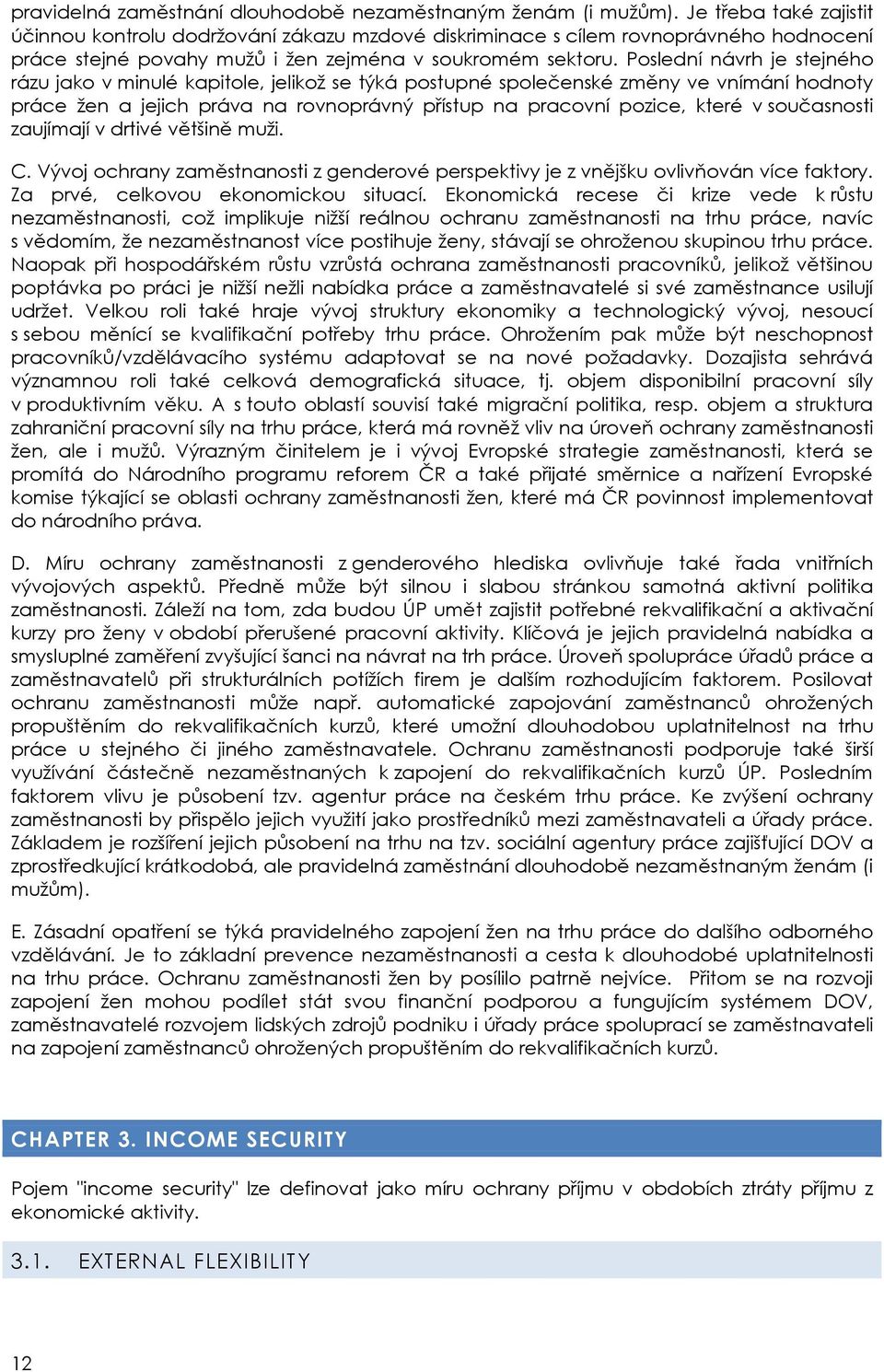 pravidelná zaměstnání dlouhodobě nezaměstnaným ženám (i mužům). Je třeba také zajistit účinnou kontrolu dodržování zákazu mzdové diskriminace s cílem rovnoprávného hodnocení práce stejné povahy mužů i žen zejména v soukromém sektoru. Poslední návrh je stejného rázu jako v minulé kapitole, jelikož se týká postupné společenské změny ve vnímání hodnoty práce žen a jejich práva na rovnoprávný přístup na pracovní pozice, které v současnosti zaujímají v drtivé většině muži.

C. Vývoj ochrany zaměstnanosti z genderové perspektivy je z vnějšku ovlivňován více faktory. Za prvé, celkovou ekonomickou situací. Ekonomická recese či krize vede k růstu nezaměstnanosti, což implikuje nižší reálnou ochranu zaměstnanosti na trhu práce, navíc s vědomím, že nezaměstnanost více postihuje ženy, stávají se ohroženou skupinou trhu práce. Naopak při hospodářském růstu vzrůstá ochrana zaměstnanosti pracovníků, jelikož většinou poptávka po práci je nižší nežli nabídka práce a zaměstnavatelé si své zaměstnance usilují udržet. Velkou roli také hraje vývoj struktury ekonomiky a technologický vývoj, nesoucí s sebou měnící se kvalifikační potřeby trhu práce. Ohrožením pak může být neschopnost pracovníků/vzdělávacího systému adaptovat se na nové požadavky. Dozajista sehrává významnou roli také celková demografická situace, tj. objem disponibilní pracovní síly v produktivním věku. A s touto oblastí souvisí také migrační politika, resp. objem a struktura zahraniční pracovní síly na trhu práce, která má rovněž vliv na úroveň ochrany zaměstnanosti žen, ale i mužů. Výrazným činitelem je i vývoj Evropské strategie zaměstnanosti, která se promítá do Národního programu reforem ČR a také přijaté směrnice a nařízení Evropské komise týkající se oblasti ochrany zaměstnanosti žen, které má ČR povinnost implementovat do národního práva.

D. Míru ochrany zaměstnanosti z genderového hlediska ovlivňuje také řada vnitřních vývojových aspektů. Předně může být silnou i slabou stránkou samotná aktivní politika zaměstnanosti. Záleží na tom, zda budou ÚP umět zajistit potřebné rekvalifikační a aktivační kurzy pro ženy v období přerušené pracovní aktivity. Klíčová je jejich pravidelná nabídka a smysluplné zaměření zvyšující šanci na návrat na trh práce. Úroveň spolupráce úřadů práce a zaměstnavatelů při strukturálních potížích firem je dalším rozhodujícím faktorem. Posilovat ochranu zaměstnanosti může např. automatické zapojování zaměstnanců ohrožených propuštěním do rekvalifikačních kurzů, které umožní dlouhodobou uplatnitelnost na trhu práce u stejného či jiného zaměstnavatele. Ochranu zaměstnanosti podporuje také širší využívání částečně nezaměstnaných k zapojení do rekvalifikačních kurzů ÚP. Posledním faktorem vlivu je působení tzv. agentur práce na českém trhu práce. Ke zvýšení ochrany zaměstnanosti by přispělo jejich využití jako prostředníků mezi zaměstnavateli a úřady práce. Základem je rozšíření jejich působení na trhu na tzv. sociální agentury práce zajišťující DOV a zprostředkující krátkodobá, ale pravidelná zaměstnání dlouhodobě nezaměstnaným ženám (i mužům).

E. Zásadní opatření se týká pravidelného zapojení žen na trhu práce do dalšího odborného vzdělávání. Je to základní prevence nezaměstnanosti a cesta k dlouhodobé uplatnitelnosti na trhu práce. Ochranu zaměstnanosti žen by posílilo patrně nejvíce. Přitom se na rozvoji zapojení žen mohou podílet stát svou finanční podporou a fungujícím systémem DOV, zaměstnavatelé rozvojem lidských zdrojů podniku i úřady práce spoluprací se zaměstnavateli na zapojení zaměstnanců ohrožených propuštěním do rekvalifikačních kurzů.

CHAPTER 3. INCOME SECURITY

Pojem "income security" lze definovat jako míru ochrany příjmu v obdobích ztráty příjmu z ekonomické aktivity.

3.1. EXTERNAL FLEXIBILITY

12